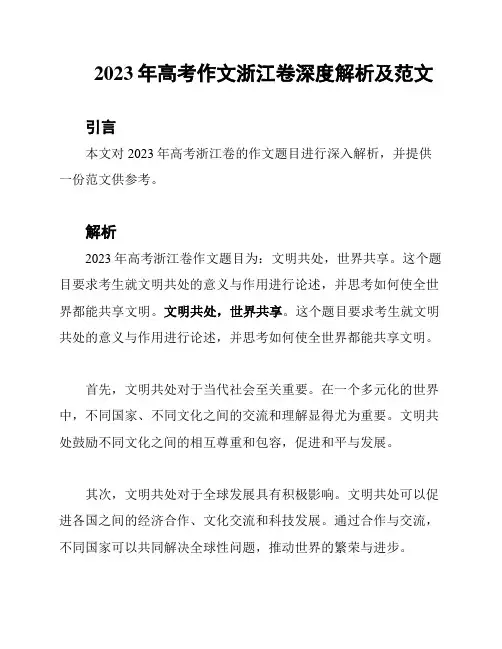 2023 年高考作文浙江卷深度解析及范文

引言

本文对 2023 年高考浙江卷的作文题目进行深入解析，并提供一份范文供参考。

解析

2023 年高考浙江卷作文题目为：文明共处，世界共享。这个题目要求考生就文明共处的意义与作用进行论述，并思考如何使全世界都能共享文明。文明共处，世界共享。这个题目要求考生就文明共处的意义与作用进行论述，并思考如何使全世界都能共享文明。

首先，文明共处对于当代社会至关重要。在一个多元化的世界中，不同国家、不同文化之间的交流和理解显得尤为重要。文明共处鼓励不同文化之间的相互尊重和包容，促进和平与发展。

其次，文明共处对于全球发展具有积极影响。文明共处可以促进各国之间的经济合作、文化交流和科技发展。通过合作与交流，不同国家可以共同解决全球性问题，推动世界的繁荣与进步。